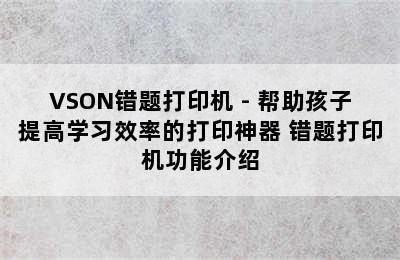 VSON错题打印机 - 帮助孩子提高学习效率的打印神器 错题打印机功能介绍